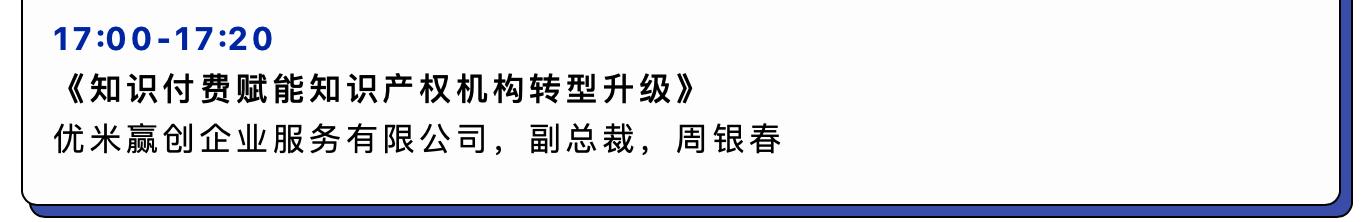 17:00-17:20

《知识付费赋能知识产权机构转型升级》

优米赢创企业服务有限公司，副总裁，周银春